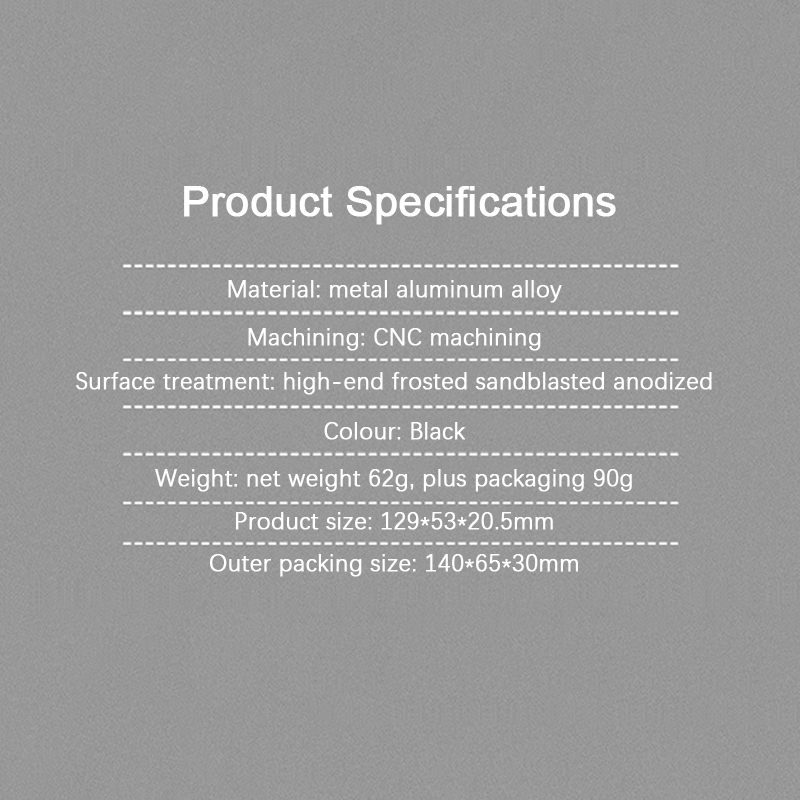 Product Specifications

Material: metal aluminum alloy

Machining: CNC machining

Surface treatment: high-end frosted sandblasted anodized

Colour: Black

Weight: net weight 62g, plus packaging 90g

Product size: 129*53*20.5mm

Outer packing size: 140*65*30mm